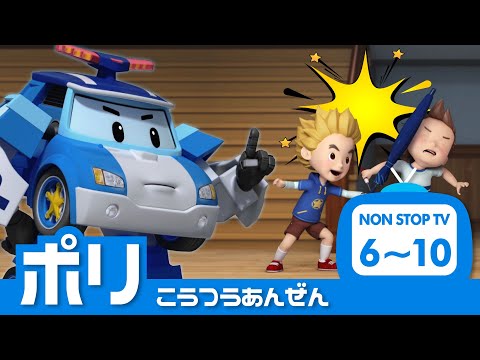 NON STOP TV
6～10

ポリ
こうつうあんぜん